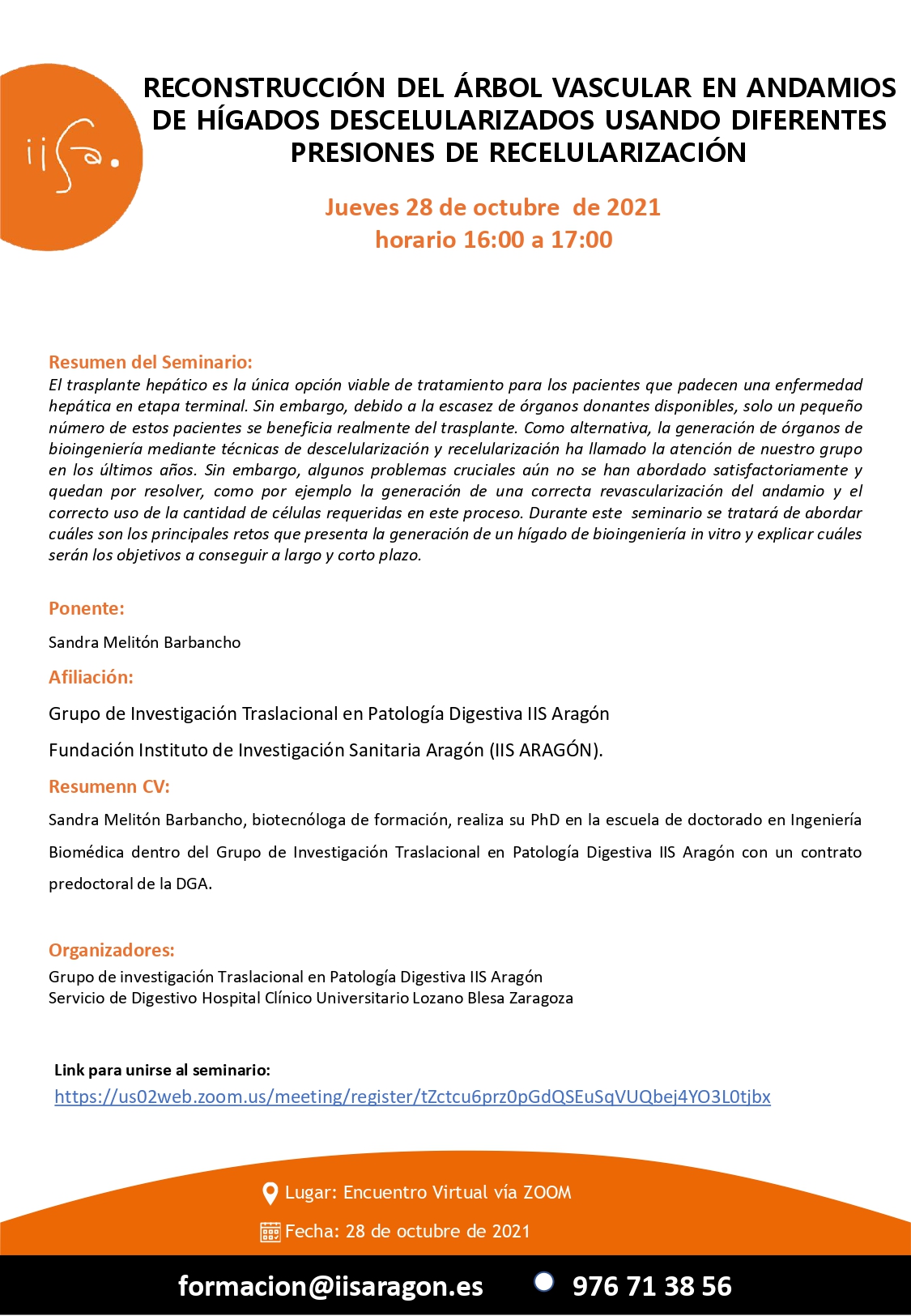 iisa.

RECONSTRUCCIÓN DEL ÁRBOL VASCULAR EN ANDAMIOS DE HÍGADOS DESCELULARIZADOS USANDO DIFERENTES PRESIONES DE RECELULARIZACIÓN

Jueves 28 de octubre de 2021
horario 16:00 a 17:00

Resumen del Seminario:
El trasplante hepático es la única opción viable de tratamiento para los pacientes que padecen una enfermedad hepática en etapa terminal. Sin embargo, debido a la escasez de órganos donantes disponibles, solo un pequeño número de estos pacientes se beneficia realmente del trasplante. Como alternativa, la generación de órganos de bioingeniería mediante técnicas de descelularización y recelularización ha llamado la atención de nuestro grupo en los últimos años. Sin embargo, algunos problemas cruciales aún no se han abordado satisfactoriamente y quedan por resolver, como por ejemplo la generación de una correcta revascularización del andamio y el correcto uso de la cantidad de células requeridas en este proceso. Durante este seminario se tratará de abordar cuáles son los principales retos que presenta la generación de un hígado de bioingeniería in vitro y explicar cuáles serán los objetivos a conseguir a largo y corto plazo.

Ponente:
Sandra Melitón Barbancho

Afiliación:
Grupo de Investigación Traslacional en Patología Digestiva IIS Aragón
Fundación Instituto de Investigación Sanitaria Aragón (IIS ARAGÓN).

Resumenn CV:
Sandra Melitón Barbancho, biotecnóloga de formación, realiza su PhD en la escuela de doctorado en Ingeniería Biomédica dentro del Grupo de Investigación Traslacional en Patología Digestiva IIS Aragón con un contrato predoctoral de la DGA.

Organizadores:
Grupo de investigación Traslacional en Patología Digestiva IIS Aragón
Servicio de Digestivo Hospital Clínico Universitario Lozano Blesa Zaragoza

Link para unirse al seminario:
https://us02web.zoom.us/meeting/register/tZctcu6prz0pGdQSEuSqVUQbej4YO3L0tjbx

Lugar: Encuentro Virtual vía ZOOM
Fecha: 28 de octubre de 2021

formacion@iisaragon.es 976 71 38 56